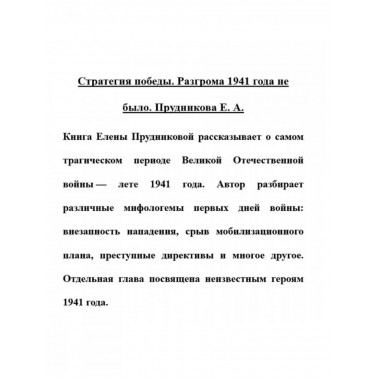 Стратегия победы. Разгрома 1941 года не было. Прудникова Е. А.

Книга Елены Прудниковой рассказывает о самом трагическом периоде Великой Отечественной войны — лете 1941 года. Автор разбирает различные мифологемы первых дней войны: внезапность нападения, срыв мобилизационного плана, преступные директивы и многое другое. Отдельная глава посвящена неизвестным героям 1941 года.